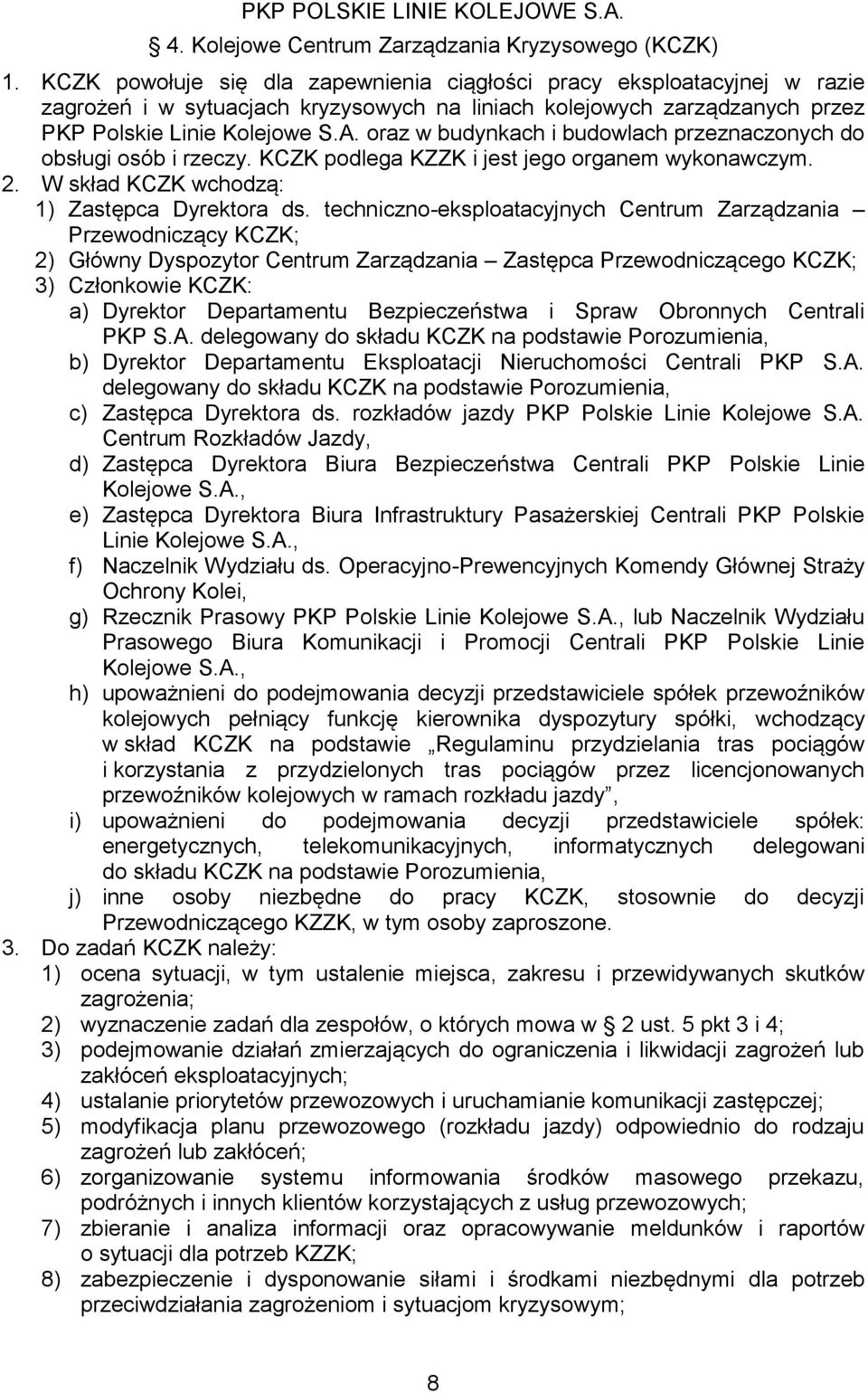 PKP POLSKIE LINIE KOLEJOWE S.A.

4. Kolejowe Centrum Zarządzania Kryzysowego (KCZK)

1. KCZK powołuje się dla zapewnienia ciągłości pracy eksploatacyjnej w razie zagrożeń i w sytuacjach kryzysowych na liniach kolejowych zarządzanych przez PKP Polskie Linie Kolejowe S.A. oraz w budynkach i budowlach przeznaczonych do obsługi osób i rzeczy. KCZK podlega KZZK i jest jego organem wykonawczym.

2. W skład KCZK wchodzą:
1) Zastępca Dyrektora ds. techniczno-eksploatacyjnych Centrum Zarządzania – Przewodniczący KCZK;
2) Główny Dyspozytor Centrum Zarządzania – Zastępca Przewodniczącego KCZK;
3) Członkowie KCZK:
a) Dyrektor Departamentu Bezpieczeństwa i Spraw Obronnych Centrali PKP S.A. delegowany do składu KCZK na podstawie Porozumienia,
b) Dyrektor Departamentu Eksploatacji Nieruchomości Centrali PKP S.A. delegowany do składu KCZK na podstawie Porozumienia,
c) Zastępca Dyrektora ds. rozkładów jazdy PKP Polskie Linie Kolejowe S.A. Centrum Rozkładów Jazdy,
d) Zastępca Dyrektora Biura Bezpieczeństwa Centrali PKP Polskie Linie Kolejowe S.A.,
e) Zastępca Dyrektora Biura Infrastruktury Pasażerskiej Centrali PKP Polskie Linie Kolejowe S.A.,
f) Naczelnik Wydziału ds. Operacyjno-Prewencyjnych Komendy Głównej Straży Ochrony Kolei,
g) Rzecznik Prasowy PKP Polskie Linie Kolejowe S.A., lub Naczelnik Wydziału Prasowego Biura Komunikacji i Promocji Centrali PKP Polskie Linie Kolejowe S.A.,
h) upoważnieni do podejmowania decyzji przedstawiciele spółek przewoźników kolejowych pełniący funkcję kierownika dyspozytury spółki, wchodzący w skład KCZK na podstawie „Regulaminu przydzielania tras pociągów i korzystania z przydzielonych tras pociągów przez licencjonowanych przewoźników kolejowych w ramach rozkładu jazdy”,
i) upoważnieni do podejmowania decyzji przedstawiciele spółek: energetycznych, telekomunikacyjnych, informatycznych delegowani do składu KCZK na podstawie Porozumienia,
j) inne osoby niezbędne do pracy KCZK, stosownie do decyzji Przewodniczącego KZZK, w tym osoby zaproszone.

3. Do zadań KCZK należy:
1) ocena sytuacji, w tym ustalenie miejsca, zakresu i przewidywanych skutków zagrożenia;
2) wyznaczenie zadań dla zespołów, o których mowa w § 2 ust. 5 pkt 3 i 4;
3) podejmowanie działań zmierzających do ograniczenia i likwidacji zagrożeń lub zakłóceń eksploatacyjnych;
4) ustalanie priorytetów przewozowych i uruchamianie komunikacji zastępczej;
5) modyfikacja planu przewozowego (rozkładu jazdy) odpowiednio do rodzaju zagrożeń lub zakłóceń;
6) zorganizowanie systemu informowania środków masowego przekazu, podróżnych i innych klientów korzystających z usług przewozowych;
7) zbieranie i analiza informacji oraz opracowywanie meldunków i raportów o sytuacji dla potrzeb KZZK;
8) zabezpieczenie i dysponowanie siłami i środkami niezbędnymi dla potrzeb przeciwdziałania zagrożeniom i sytuacjom kryzysowym;

8